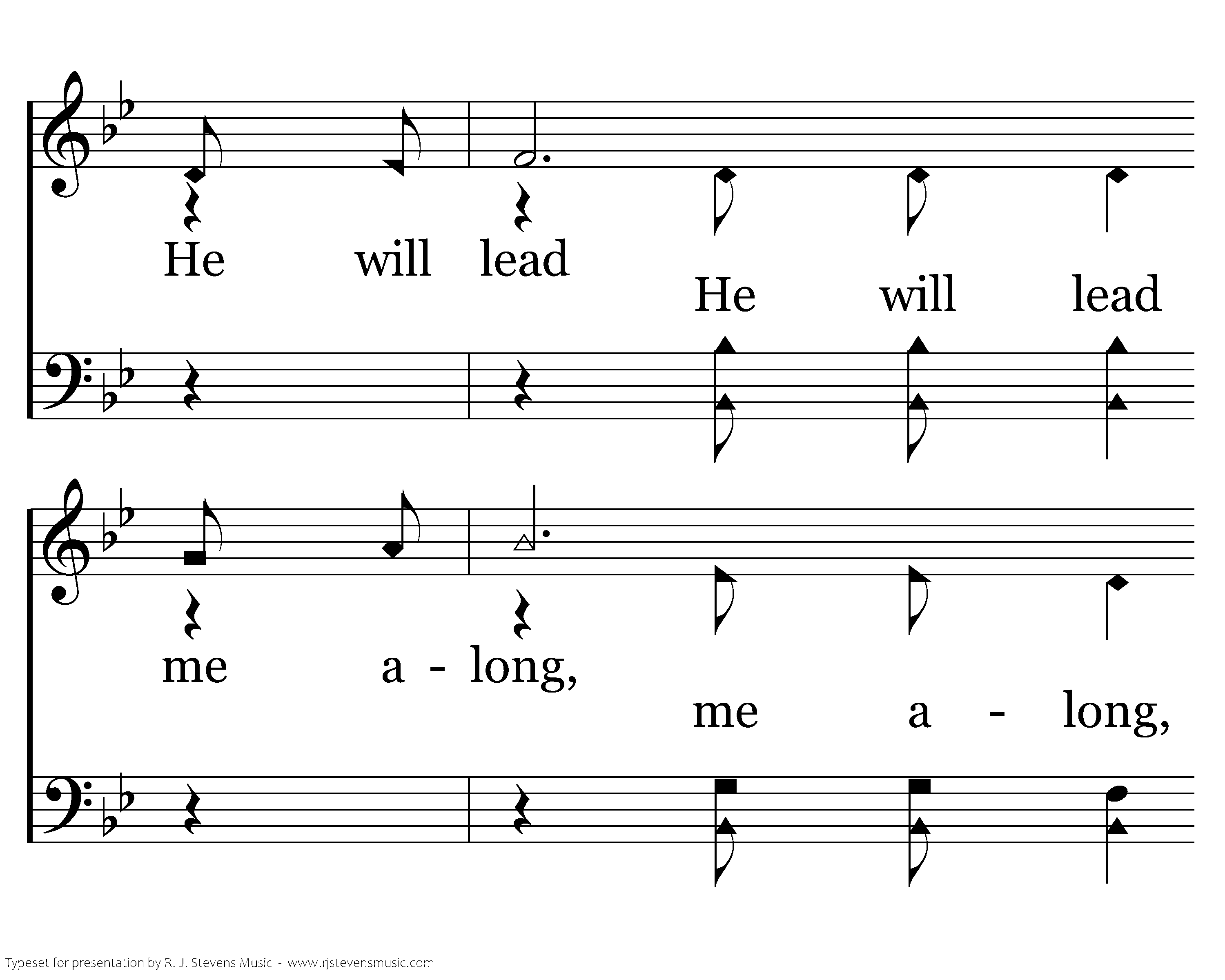 He will lead

He will lead

me a - long,

me a - long,

Typeset for presentation by R. J. Stevens Music - www.rjstevensmusic.com